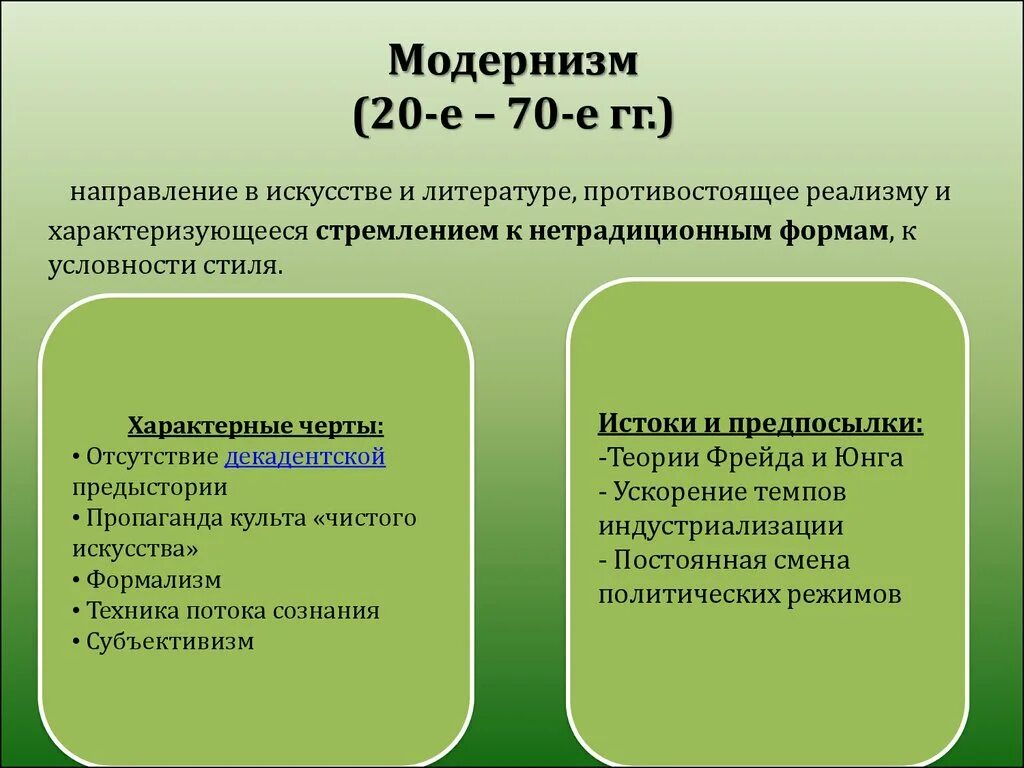 Модернизм
(20-е – 70-е гг.)

направление в искусстве и литературе, противостоящее реализму и характеризующееся стремлением к нетрадиционным формам, к условности стиля.

Характерные черты:
• Отсутствие декадентской предыстории
• Пропаганда культа «чистого искусства»
• Формализм
• Техника потока сознания
• Субъективизм

Истоки и предпосылки:
-Теории Фрейда и Юнга
- Ускорение темпов индустриализации
- Постоянная смена политических режимов